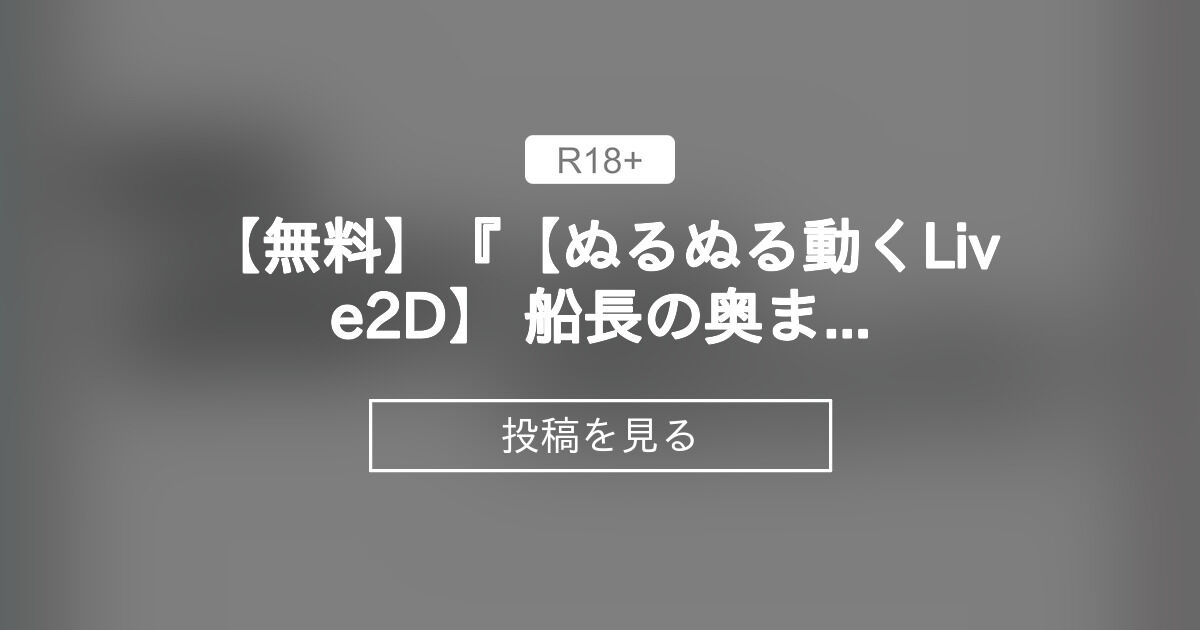 R18+

【無料】『【ぬるぬる動くLive2D】 船長の奥ま...

投稿を見る